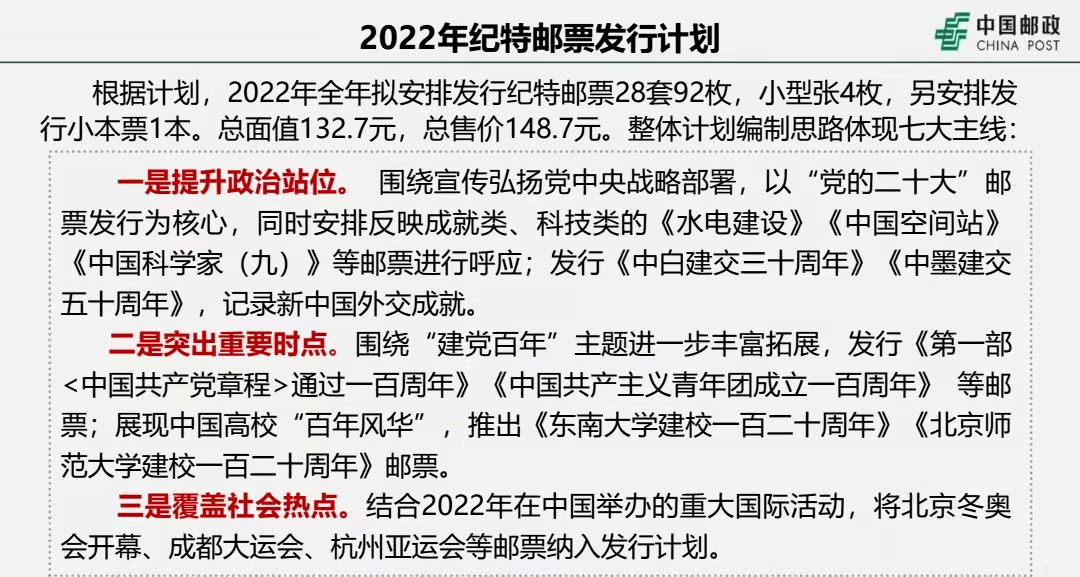 2022年纪特邮票发行计划

中国邮政
CHINA POST

根据计划，2022年全年拟安排发行纪特邮票28套92枚，小型张4枚，另安排发行小本票1本。总面值132.7元，总售价148.7元。整体计划编制思路体现七大主线：

一是提升政治站位。 围绕宣传弘扬党中央战略部署，以“党的二十大”邮票发行为核心，同时安排反映成就类、科技类的《水电建设》《中国空间站》《中国科学家（九）》等邮票进行呼应；发行《中白建交三十周年》《中墨建交五十周年》，记录新中国外交成就。

二是突出重要时点。围绕“建党百年”主题进一步丰富拓展，发行《第一部<中国共产党章程>通过一百周年》《中国共产主义青年团成立一百周年》 等邮票；展现中国高校“百年风华”，推出《东南大学建校一百二十周年》《北京师范大学建校一百二十周年》邮票。

三是覆盖社会热点。结合2022年在中国举办的重大国际活动，将北京冬奥会开幕、成都大运会、杭州亚运会等邮票纳入发行计划。